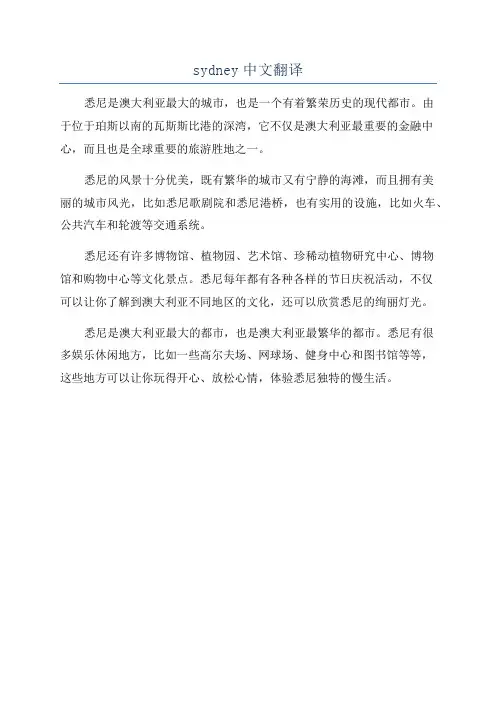 sydney 中文翻译

悉尼是澳大利亚最大的城市，也是一个有着繁荣历史的现代都市。由于位于珀斯以南的瓦斯斯比港的深湾，它不仅是澳大利亚最重要的金融中心，而且也是全球重要的旅游胜地之一。

悉尼的风景十分优美，既有繁华的城市又有宁静的海滩，而且拥有美丽的城市风光，比如悉尼歌剧院和悉尼港桥，也有实用的设施，比如火车、公共汽车和轮渡等交通系统。

悉尼还有许多博物馆、植物园、艺术馆、珍稀动植物研究中心、博物馆和购物中心等文化景点。悉尼每年都有各种各样的节日庆祝活动，不仅可以让你了解到澳大利亚不同地区的文化，还可以欣赏悉尼的绚丽灯光。

悉尼是澳大利亚最大的都市，也是澳大利亚最繁华的都市。悉尼有很多娱乐休闲地方，比如一些高尔夫场、网球场、健身中心和图书馆等等，这些地方可以让你玩得开心、放松心情，体验悉尼独特的慢生活。